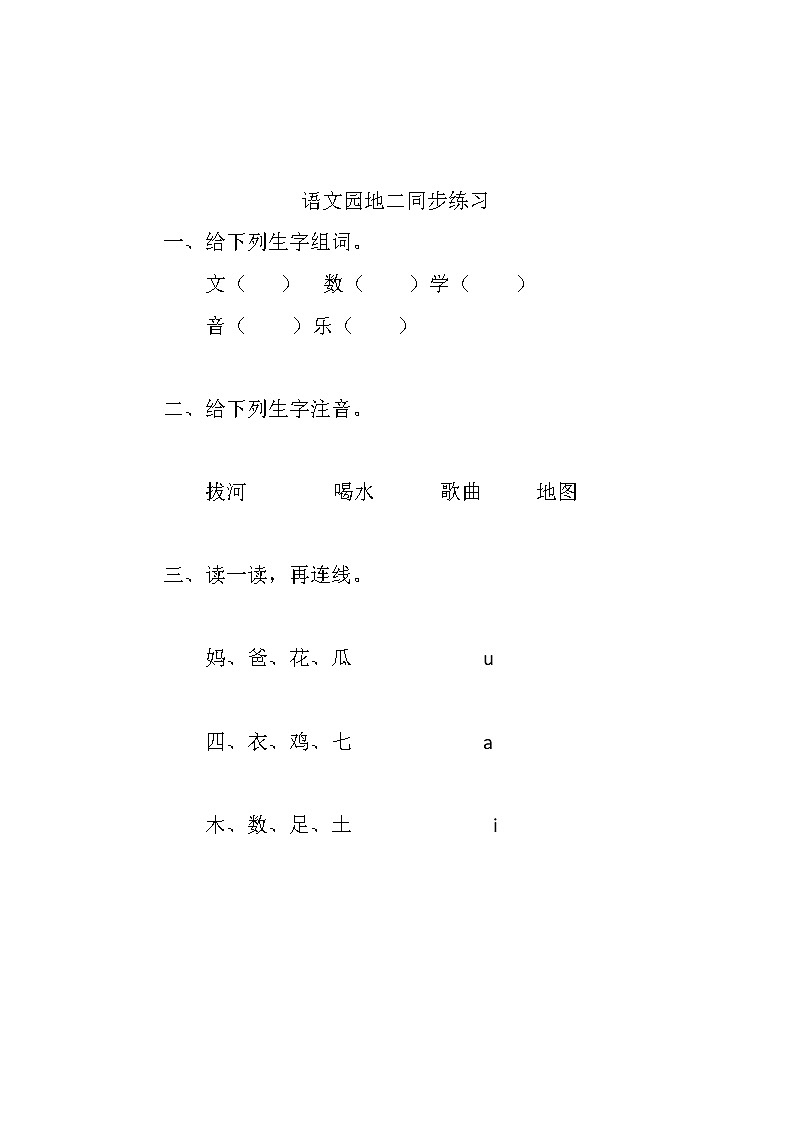 语文园地二同步练习

一、给下列生字组词。

文（ ） 数（ ）学（ ）

音（ ）乐（ ）

二、给下列生字注音。

拔河 喝水 歌曲 地图

三、读一读，再连线。

妈、爸、花、瓜 u

四、衣、鸡、七 a

木、数、足、土 i